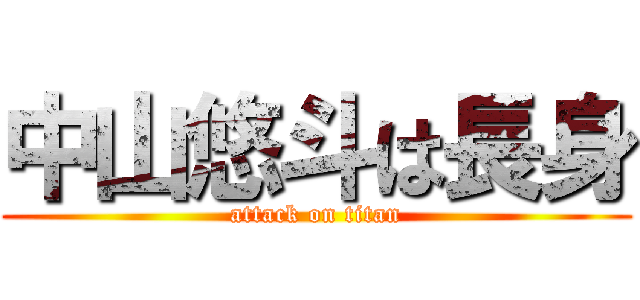 中山悠斗は長身
attack on titan